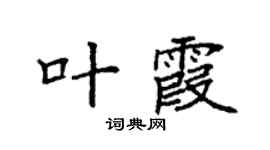 叶霞

词典网